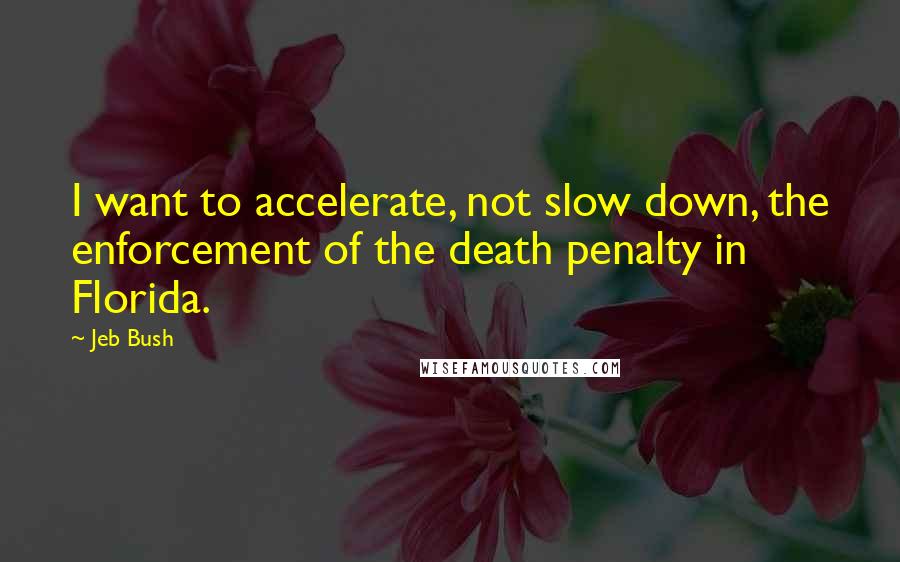 I want to accelerate, not slow down, the enforcement of the death penalty in Florida.

~ Jeb Bush

WISEFAMOUSQUOTES.COM